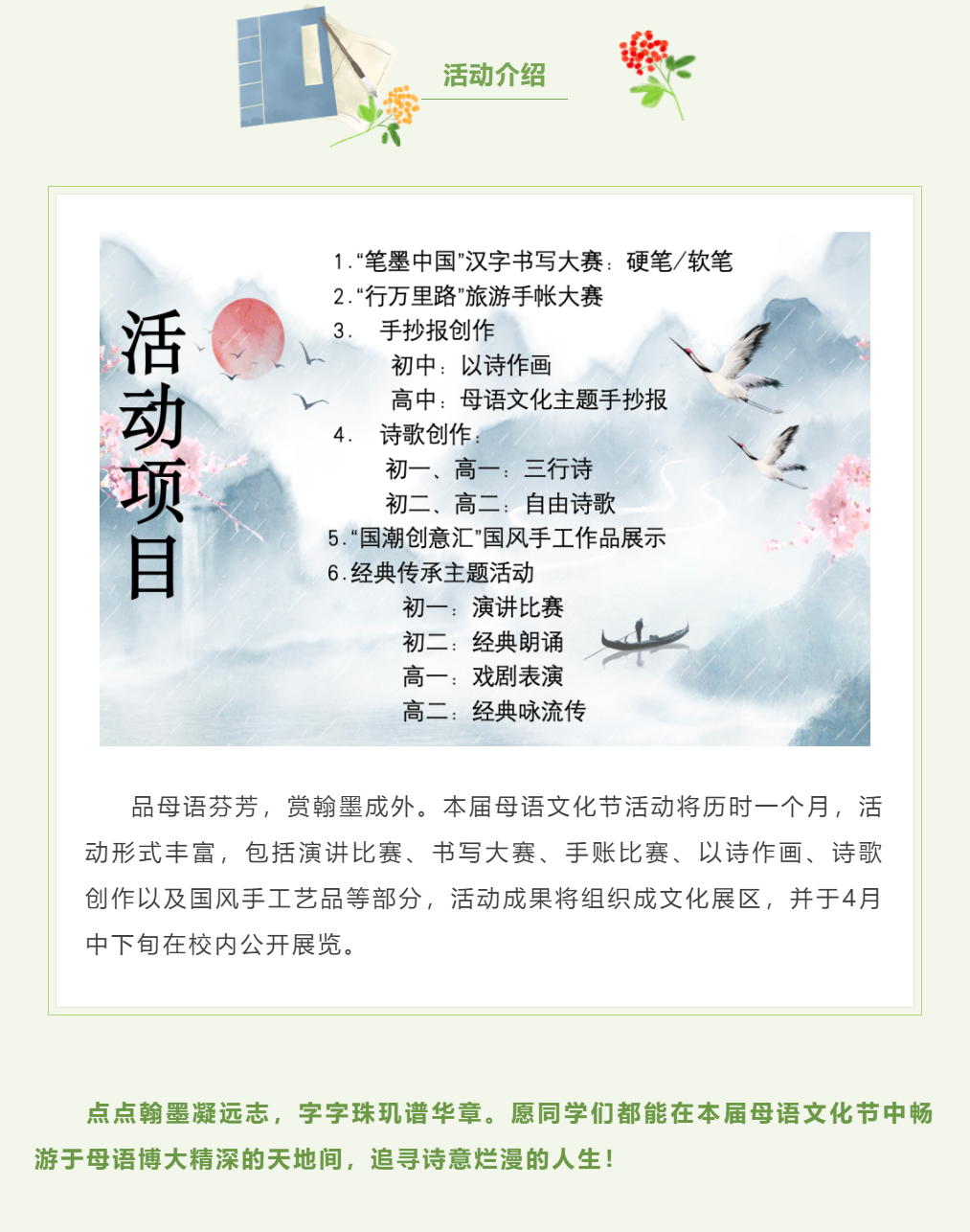 活动介绍

活动项目

1.“笔墨中国”汉字书写大赛：硬笔/软笔
2.“行万里路”旅游手帐大赛
3. 手抄报创作
初中：以诗作画
高中：母语文化主题手抄报
4. 诗歌创作：
初一、高一：三行诗
初二、高二：自由诗歌
5.“国潮创意汇”国风手工作品展示
6.经典传承主题活动
初一：演讲比赛
初二：经典朗诵
高一：戏剧表演
高二：经典咏流传

品母语芬芳，赏翰墨成外。本届母语文化节活动将历时一个月，活动形式丰富，包括演讲比赛、书写大赛、手账比赛、以诗作画、诗歌创作以及国风手工艺品等部分，活动成果将组织成文化展区，并于4月中下旬在校内公开展览。

点点翰墨凝远志，字字珠玑谱华章。愿同学们都能在本届母语文化节中畅游于母语博大精深的天地间，追寻诗意烂漫的人生！